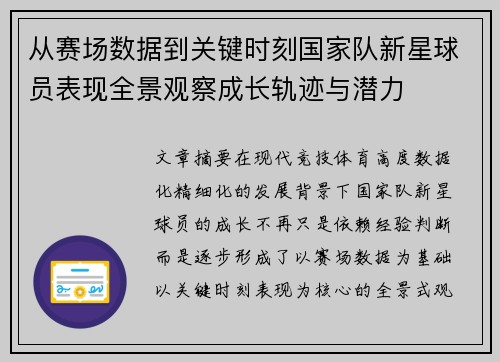 从赛场数据到关键时刻国家队新星球员表现全景观察成长轨迹与潜力

文章摘要在现代竞技体育高度数据化精细化的发展背景下国家队新星球员的成长不再只是依赖经验判断而是逐步形成了以赛场数据为基础以关键时刻表现为核心的全景式观